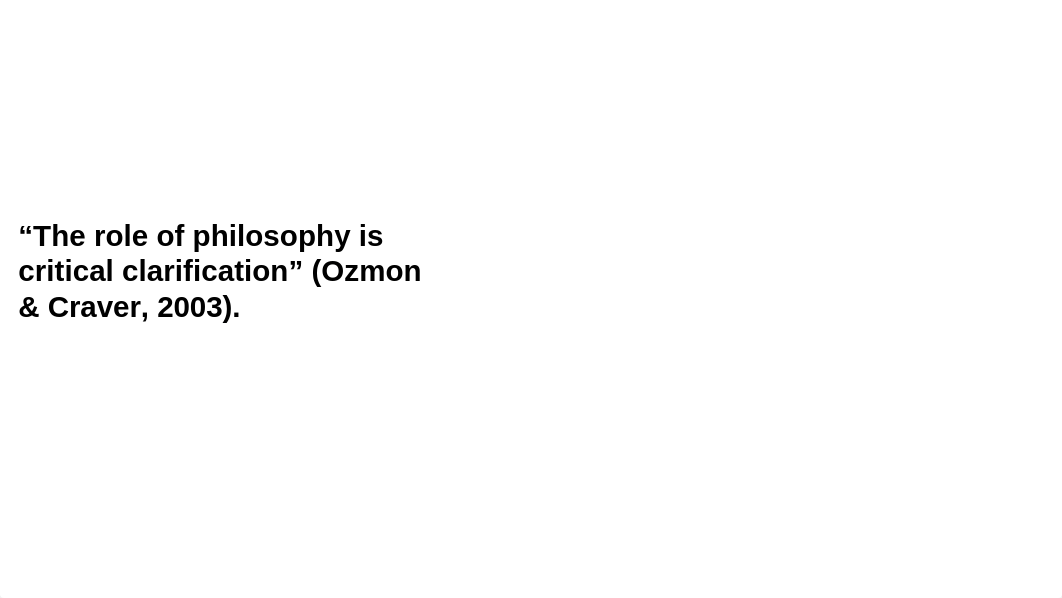 “The role of philosophy is critical clarification” (Ozmon & Craver, 2003).